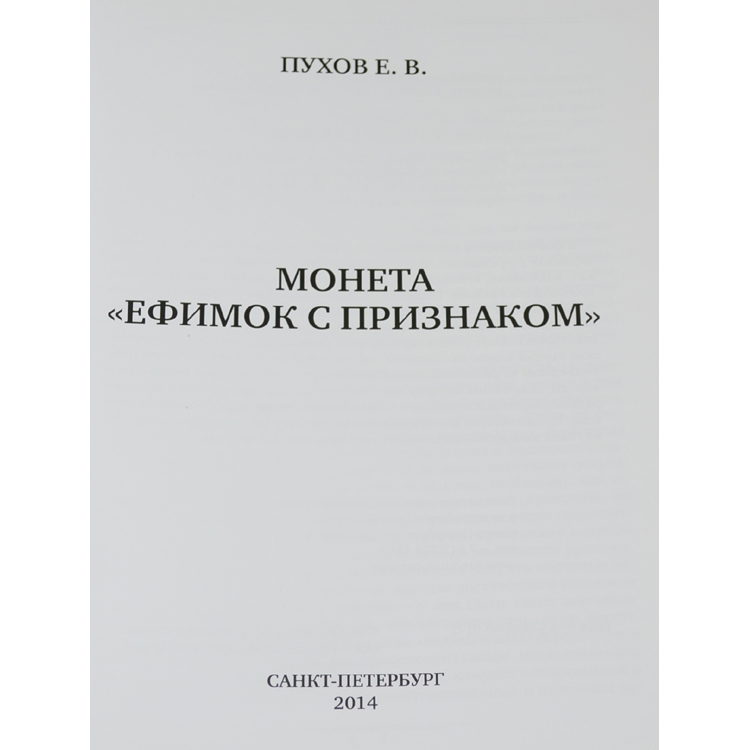 ПУХОВ Е. В.

МОНЕТА
«ЕФИМОК С ПРИЗНАКОМ»

САНКТ-ПЕТЕРБУРГ
2014